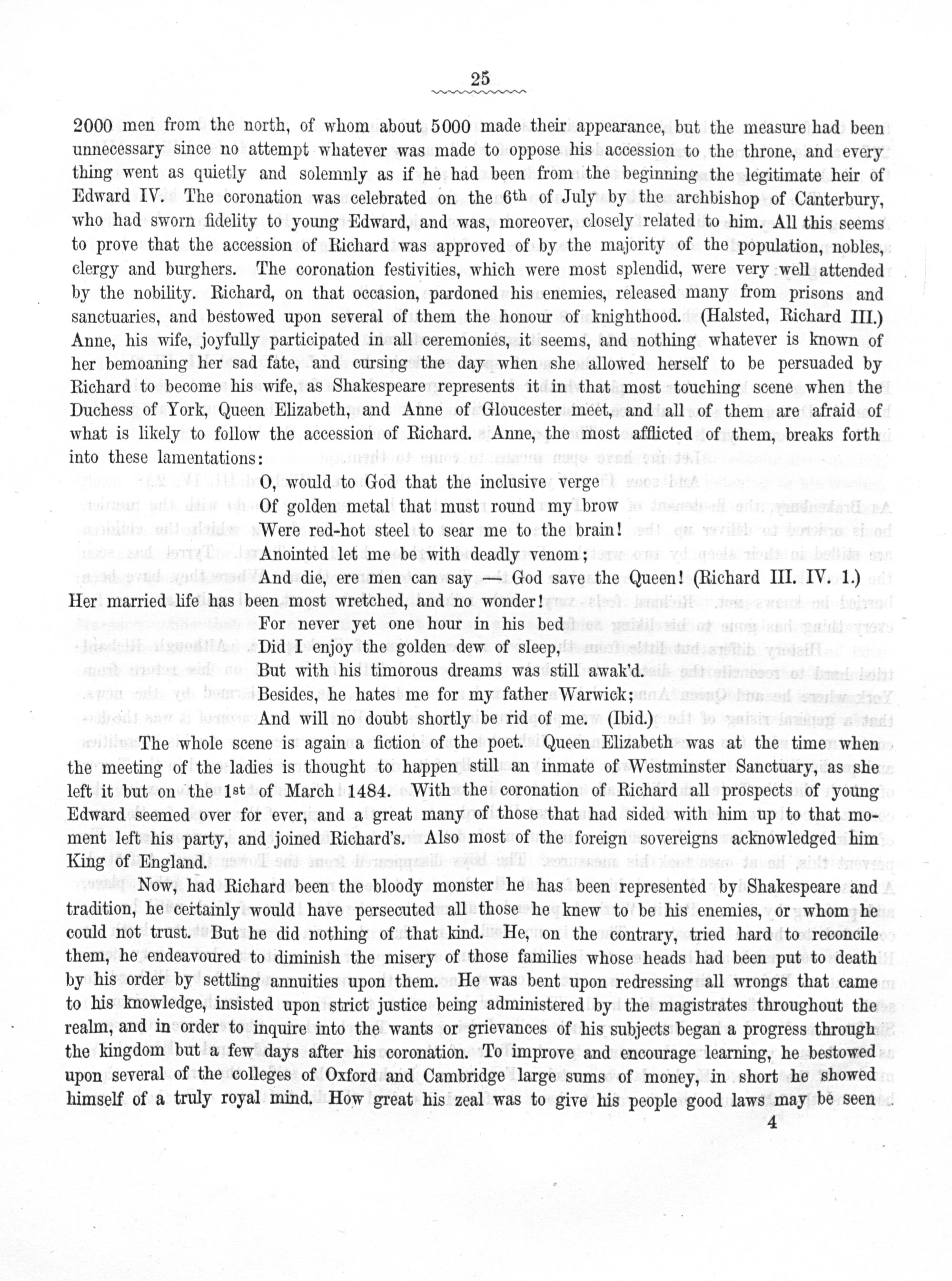 25

2000 men from the north, of whom about 5000 made their appearance, but the measure had been unnecessary since no attempt whatever was made to oppose his accession to the throne, and every thing went as quietly and solemnly as if he had been from the beginning the legitimate heir of Edward IV. The coronation was celebrated on the 6th of July by the archbishop of Canterbury, who had sworn fidelity to young Edward, and was, moreover, closely related to him. All this seems to prove that the accession of Richard was approved of by the majority of the population, nobles, clergy and burghers. The coronation festivities, which were most splendid, were very well attended by the nobility. Richard, on that occasion, pardoned his enemies, released many from prisons and sanctuaries, and bestowed upon several of them the honour of knighthood. (Halsted, Richard III.) Anne, his wife, joyfully participated in all ceremonies, it seems, and nothing whatever is known of her bemoaning her sad fate, and cursing the day when she allowed herself to be persuaded by Richard to become his wife, as Shakespeare represents it in that most touching scene when the Duchess of York, Queen Elizabeth, and Anne of Gloucester meet, and all of them are afraid of what is likely to follow the accession of Richard. Anne, the most afflicted of them, breaks forth into these lamentations:

O, would to God that the inclusive verge
Of golden metal that must round my brow
Were red-hot steel to sear me to the brain!
Anointed let me be with deadly venom;
And die, ere men can say — God save the Queen! (Richard III. IV. 1.)

Her married life has been most wretched, and no wonder!

For never yet one hour in his bed
Did I enjoy the golden dew of sleep,
But with his timorous dreams was still awak'd.
Besides, he hates me for my father Warwick;
And will no doubt shortly be rid of me. (Ibid.)

The whole scene is again a fiction of the poet. Queen Elizabeth was at the time when the meeting of the ladies is thought to happen still an inmate of Westminster Sanctuary, as she left it but on the 1st of March 1484. With the coronation of Richard all prospects of young Edward seemed over for ever, and a great many of those that had sided with him up to that moment left his party, and joined Richard's. Also most of the foreign sovereigns acknowledged him King of England.

Now, had Richard been the bloody monster he has been represented by Shakespeare and tradition, he certainly would have persecuted all those he knew to be his enemies, or whom he could not trust. But he did nothing of that kind. He, on the contrary, tried hard to reconcile them, he endeavoured to diminish the misery of those families whose heads had been put to death by his order by settling annuities upon them. He was bent upon redressing all wrongs that came to his knowledge, insisted upon strict justice being administered by the magistrates throughout the realm, and in order to inquire into the wants or grievances of his subjects began a progress through the kingdom but a few days after his coronation. To improve and encourage learning, he bestowed upon several of the colleges of Oxford and Cambridge large sums of money, in short he showed himself of a truly royal mind. How great his zeal was to give his people good laws may be seen

4